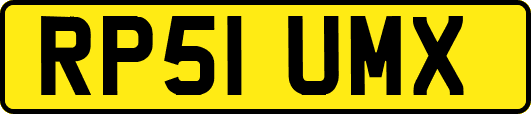 RP51 UMX